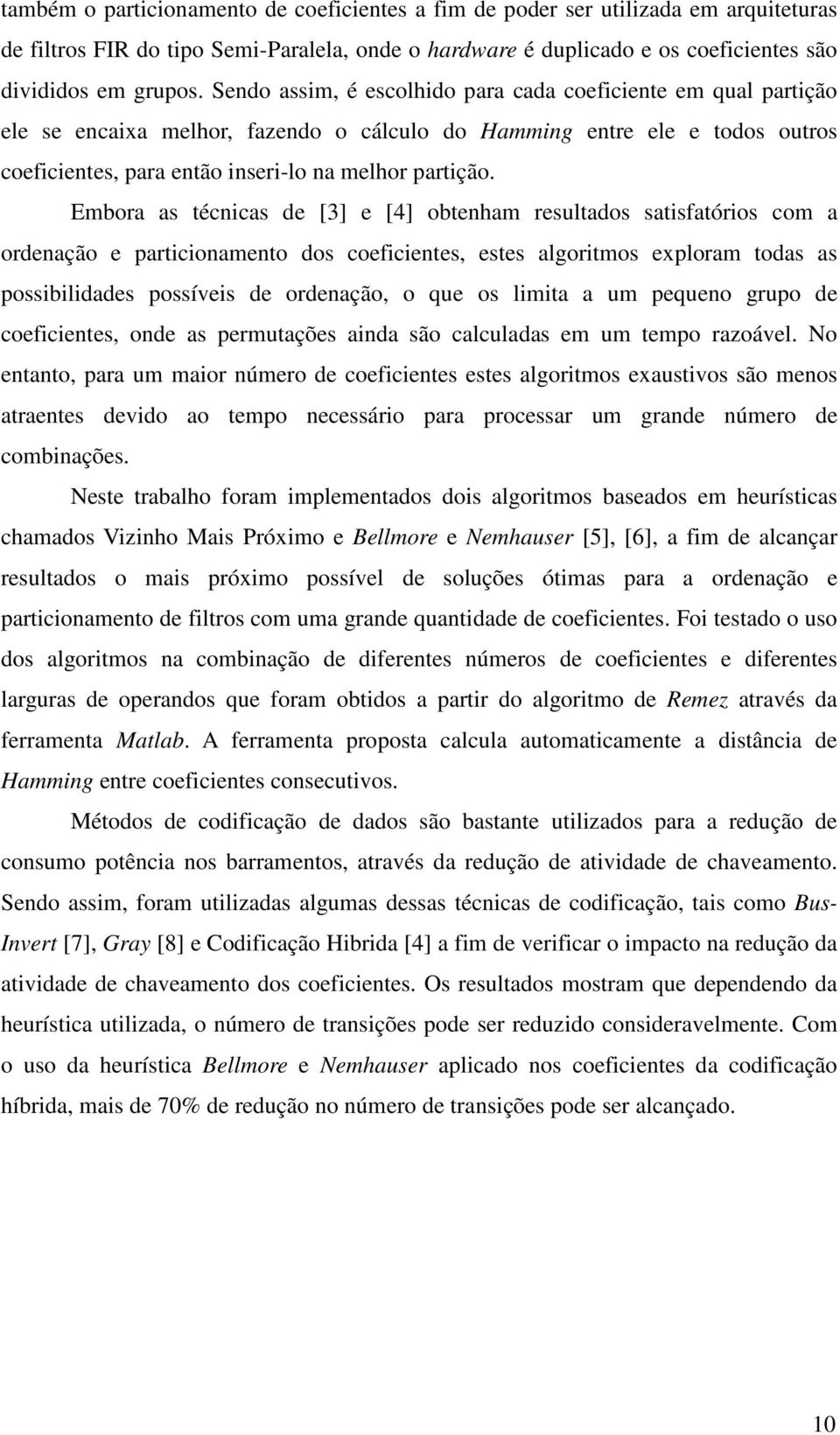 também o particionamento de coeficientes a fim de poder ser utilizada em arquiteturas de filtros FIR do tipo Semi-Paralela, onde o hardware é duplicado e os coeficientes são divididos em grupos. Sendo assim, é escolhido para cada coeficiente em qual partição ele se encaixa melhor, fazendo o cálculo do Hamming entre ele e todos outros coeficientes, para então inseri-lo na melhor partição.

Embora as técnicas de [3] e [4] obtenham resultados satisfatórios com a ordenação e particionamento dos coeficientes, estes algoritmos exploram todas as possibilidades possíveis de ordenação, o que os limita a um pequeno grupo de coeficientes, onde as permutações ainda são calculadas em um tempo razoável. No entanto, para um maior número de coeficientes estes algoritmos exaustivos são menos atraentes devido ao tempo necessário para processar um grande número de combinações.

Neste trabalho foram implementados dois algoritmos baseados em heurísticas chamados Vizinho Mais Próximo e Bellmore e Nemhauser [5], [6], a fim de alcançar resultados o mais próximo possível de soluções ótimas para a ordenação e particionamento de filtros com uma grande quantidade de coeficientes. Foi testado o uso dos algoritmos na combinação de diferentes números de coeficientes e diferentes larguras de operandos que foram obtidos a partir do algoritmo de Remez através da ferramenta Matlab. A ferramenta proposta calcula automaticamente a distância de Hamming entre coeficientes consecutivos.

Métodos de codificação de dados são bastante utilizados para a redução de consumo potência nos barramentos, através da redução de atividade de chaveamento. Sendo assim, foram utilizadas algumas dessas técnicas de codificação, tais como Bus-Invert [7], Gray [8] e Codificação Hibrida [4] a fim de verificar o impacto na redução da atividade de chaveamento dos coeficientes. Os resultados mostram que dependendo da heurística utilizada, o número de transições pode ser reduzido consideravelmente. Com o uso da heurística Bellmore e Nemhauser aplicado nos coeficientes da codificação híbrida, mais de 70% de redução no número de transições pode ser alcançado.

10